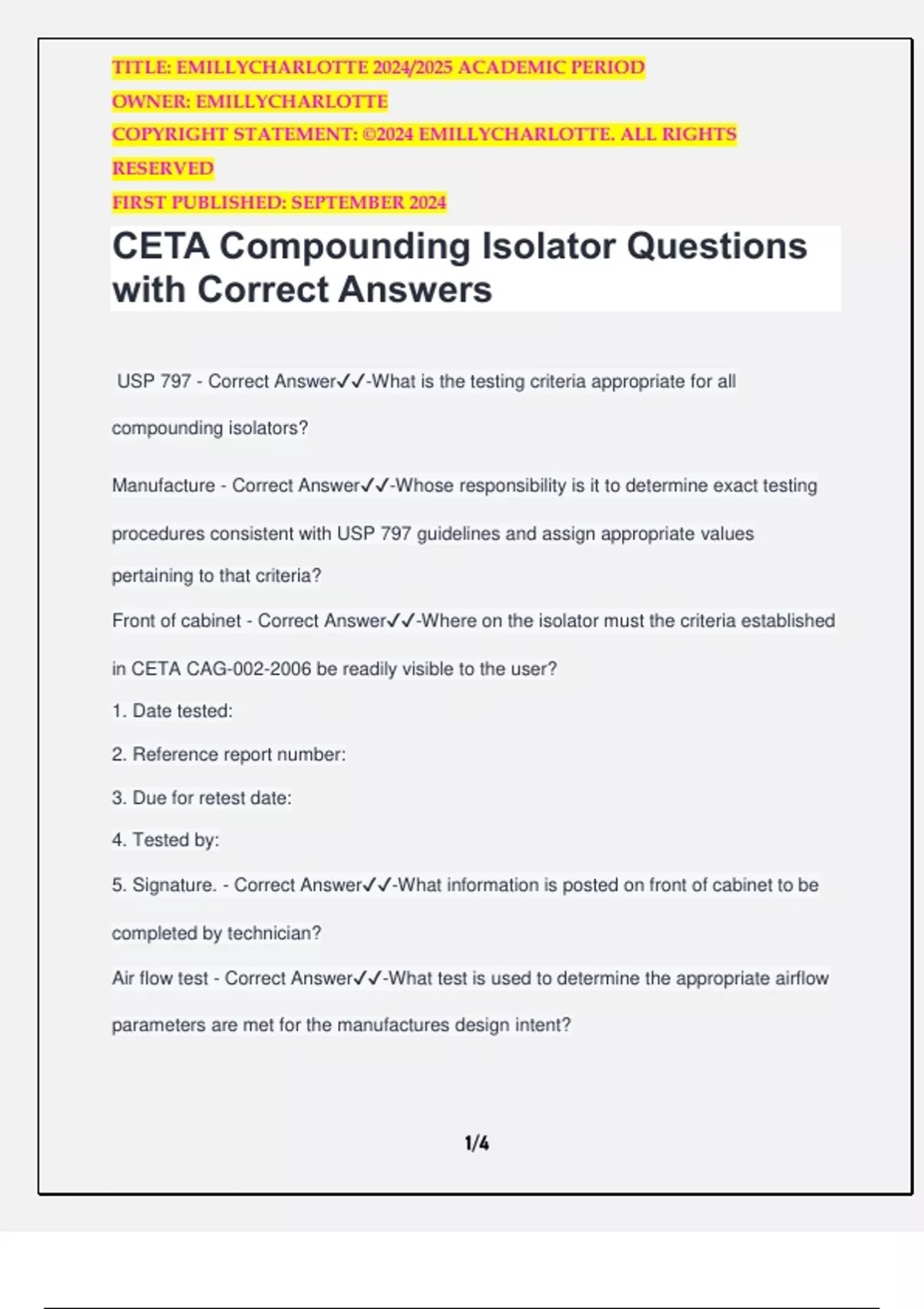 TITLE: EMILLYCHARLOTTE 2024/2025 ACADEMIC PERIOD
OWNER: EMILLYCHARLOTTE
COPYRIGHT STATEMENT: ©2024 EMILLYCHARLOTTE. ALL RIGHTS RESERVED
FIRST PUBLISHED: SEPTEMBER 2024

CETA Compounding Isolator Questions with Correct Answers

USP 797 - Correct Answer✓✓-What is the testing criteria appropriate for all compounding isolators?

Manufacture - Correct Answer✓✓-Whose responsibility is it to determine exact testing procedures consistent with USP 797 guidelines and assign appropriate values pertaining to that criteria?

Front of cabinet - Correct Answer✓✓-Where on the isolator must the criteria established in CETA CAG-002-2006 be readily visible to the user?

1. Date tested:

2. Reference report number:

3. Due for retest date:

4. Tested by:

5. Signature. - Correct Answer✓✓-What information is posted on front of cabinet to be completed by technician?

Air flow test - Correct Answer✓✓-What test is used to determine the appropriate airflow parameters are met for the manufactures design intent?

1/4